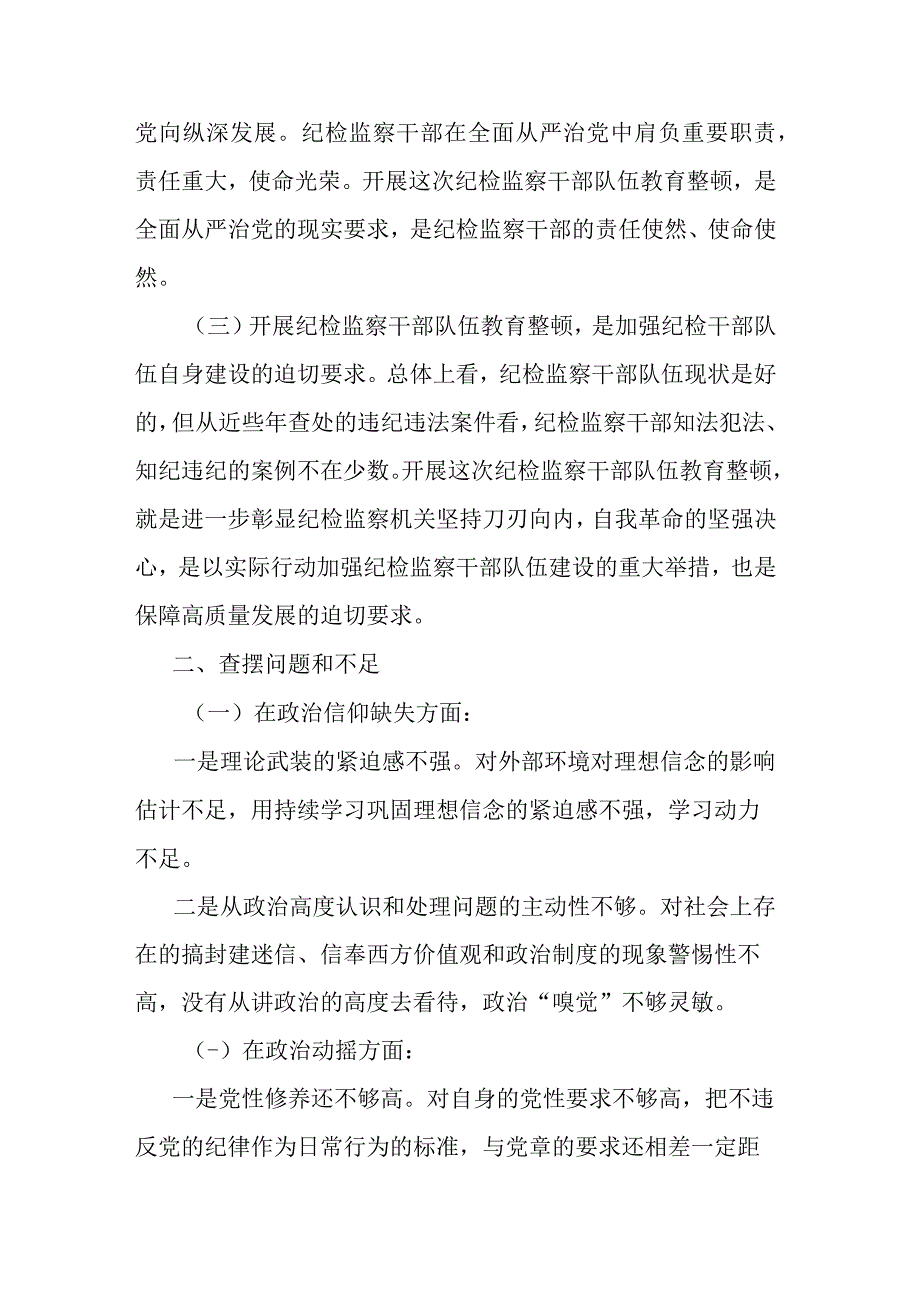 党向纵深发展。纪检监察干部在全面从严治党中肩负重要职责，责任重大，使命光荣。开展这次纪检监察干部队伍教育整顿，是全面从严治党的现实要求，是纪检监察干部的责任使然、使命使然。

（三）开展纪检监察干部队伍教育整顿，是加强纪检干部队伍自身建设的迫切要求。总体上看，纪检监察干部队伍现状是好的，但从近些年查处的违纪违法案件看，纪检监察干部知法犯法、知纪违纪的案例不在少数。开展这次纪检监察干部队伍教育整顿，就是进一步彰显纪检监察机关坚持刀刃向内，自我革命的坚强决心，是以实际行动加强纪检监察干部队伍建设的重大举措，也是保障高质量发展的迫切要求。

二、查摆问题和不足

（一）在政治信仰缺失方面：

一是理论武装的紧迫感不强。对外部环境对理想信念的影响估计不足，用持续学习巩固理想信念的紧迫感不强，学习动力不足。

二是从政治高度认识和处理问题的主动性不够。对社会上存在的搞封建迷信、信奉西方价值观和政治制度的现象警惕性不高，没有从讲政治的高度去看待，政治“嗅觉”不够灵敏。

（-）在政治动摇方面：

一是党性修养还不够高。对自身的党性要求不够高，把不违反党的纪律作为日常行为的标准，与党章的要求还相差一定距